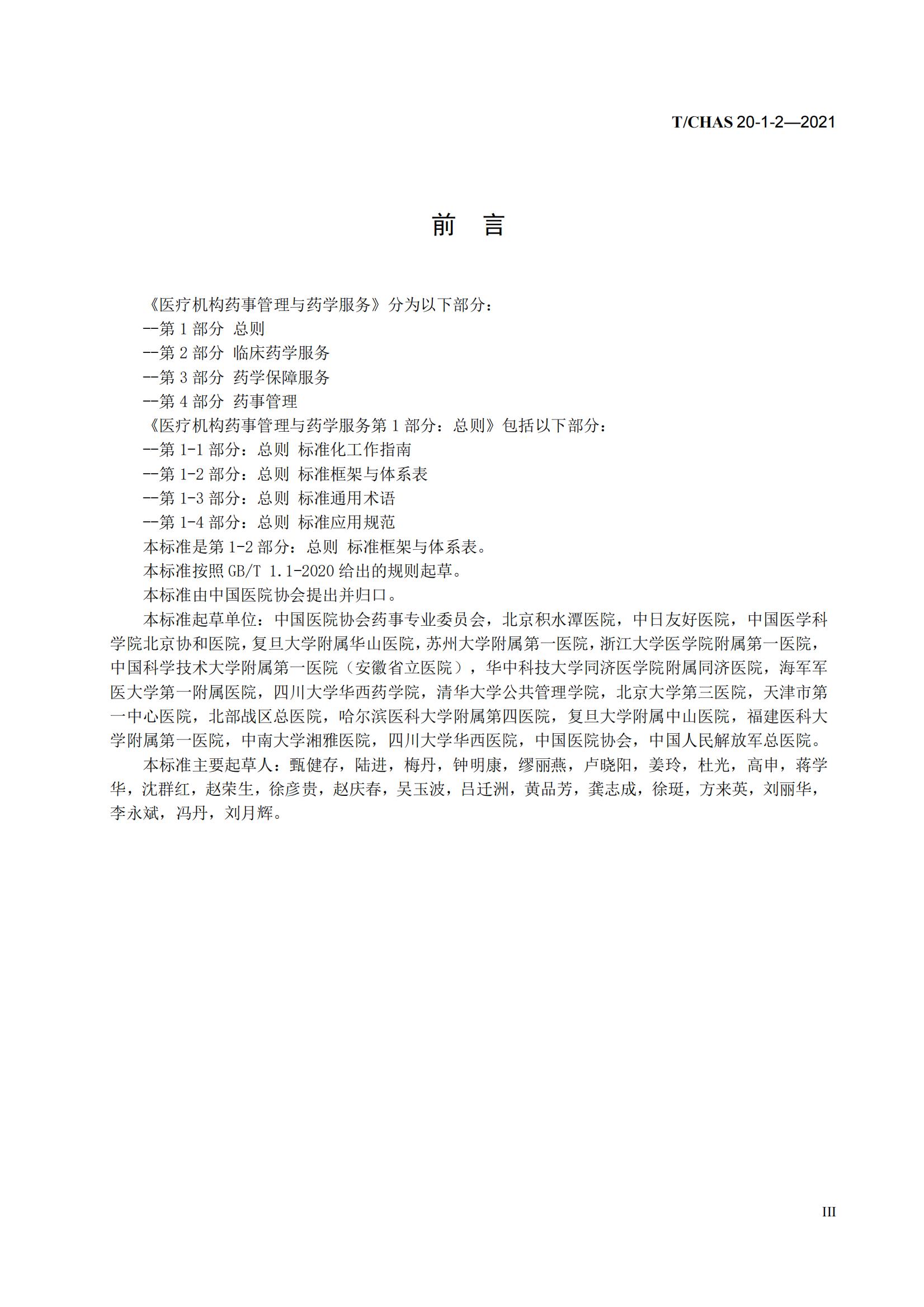 T/CHAS 20-1-2—2021

前 言

《医疗机构药事管理与药学服务》分为以下部分：

--第 1 部分 总则

--第 2 部分 临床药学服务

--第 3 部分 药学保障服务

--第 4 部分 药事管理

《医疗机构药事管理与药学服务第 1 部分：总则》包括以下部分：

--第 1-1 部分：总则 标准化工作指南

--第 1-2 部分：总则 标准框架与体系表

--第 1-3 部分：总则 标准通用术语

--第 1-4 部分：总则 标准应用规范

本标准是第 1-2 部分：总则 标准框架与体系表。

本标准按照 GB/T 1.1-2020 给出的规则起草。

本标准由中国医院协会提出并归口。

本标准起草单位：中国医院协会药事专业委员会，北京积水潭医院，中日友好医院，中国医学科学院北京协和医院，复旦大学附属华山医院，苏州大学附属第一医院，浙江大学医学院附属第一医院，中国科学技术大学附属第一医院（安徽省立医院），华中科技大学同济医学院附属同济医院，海军军医大学第一附属医院，四川大学华西药学院，清华大学公共管理学院，北京大学第三医院，天津市第一中心医院，北部战区总医院，哈尔滨医科大学附属第四医院，复旦大学附属中山医院，福建医科大学附属第一医院，中南大学湘雅医院，四川大学华西医院，中国医院协会，中国人民解放军总医院。

本标准主要起草人：甄健存，陆进，梅丹，钟明康，缪丽燕，卢晓阳，姜玲，杜光，高申，蒋学华，沈群红，赵荣生，徐彦贵，赵庆春，吴玉波，吕迁洲，黄品芳，龚志成，徐珽，方来英，刘丽华，李永斌，冯丹，刘月辉。

III